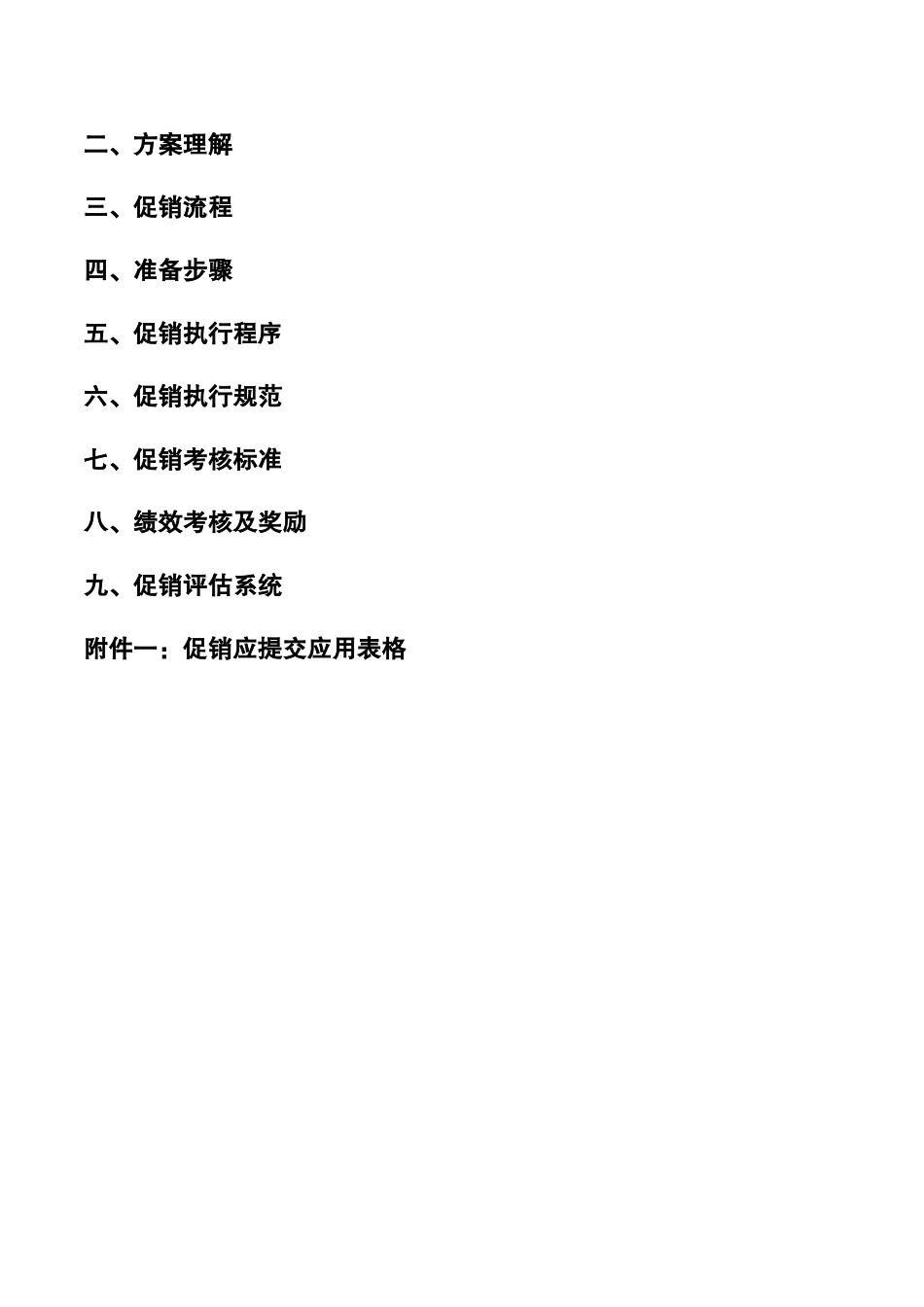 二、方案理解

三、促销流程

四、准备步骤

五、促销执行程序

六、促销执行规范

七、促销考核标准

八、绩效考核及奖励

九、促销评估系统

附件一：促销应提交应用表格